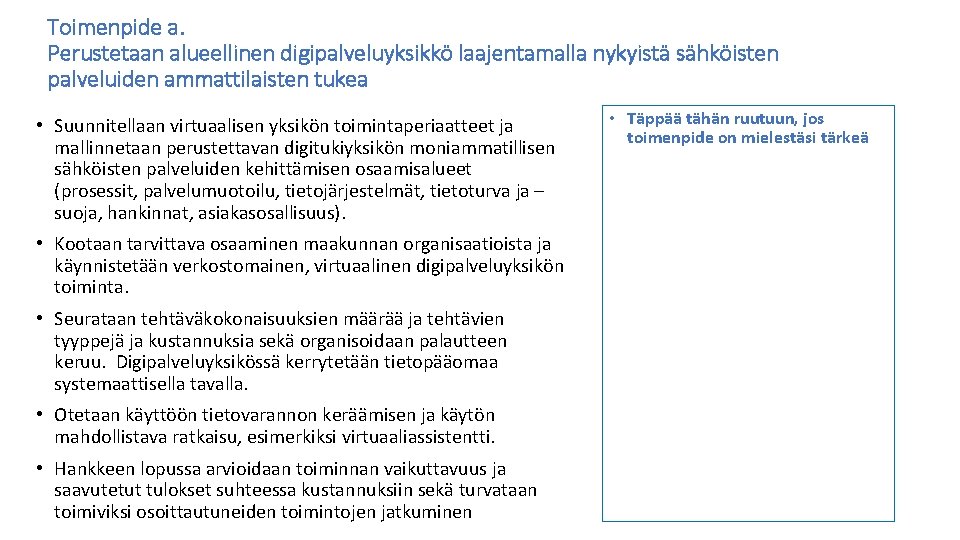 Toimenpide a.
Perustetaan alueellinen digipalveluyksikkö laajentamalla nykyistä sähköisten palveluiden ammattilaisten tukea

• Suunnitellaan virtuaalisen yksikön toimintaperiaatteet ja mallinnetaan perustettavan digitukiyksikön moniammatillisen sähköisten palveluiden kehittämisen osaamisalueet (prosessit, palvelumuotoilu, tietojärjestelmät, tietoturva ja –suoja, hankinnat, asiakasosallisuus).

• Kootaan tarvittava osaaminen maakunnan organisaatioista ja käynnistetään verkostomainen, virtuaalinen digipalveluyksikön toiminta.

• Seurataan tehtäväkokonaisuuksien määrää ja tehtävien tyyppejä ja kustannuksia sekä organisoidaan palautteen keruu. Digipalveluyksikössä kerrytetään tietopääomaa systemaattisella tavalla.

• Otetaan käyttöön tietovarannon keräämisen ja käytön mahdollistava ratkaisu, esimerkiksi virtuaaliassistentti.

• Hankkeen lopussa arvioidaan toiminnan vaikuttavuus ja saavutetut tulokset suhteessa kustannuksiin sekä turvataan toimiviksi osoittautuneiden toimintojen jatkuminen

• Täppää tähän ruutuun, jos toimenpide on mielestäsi tärkeä